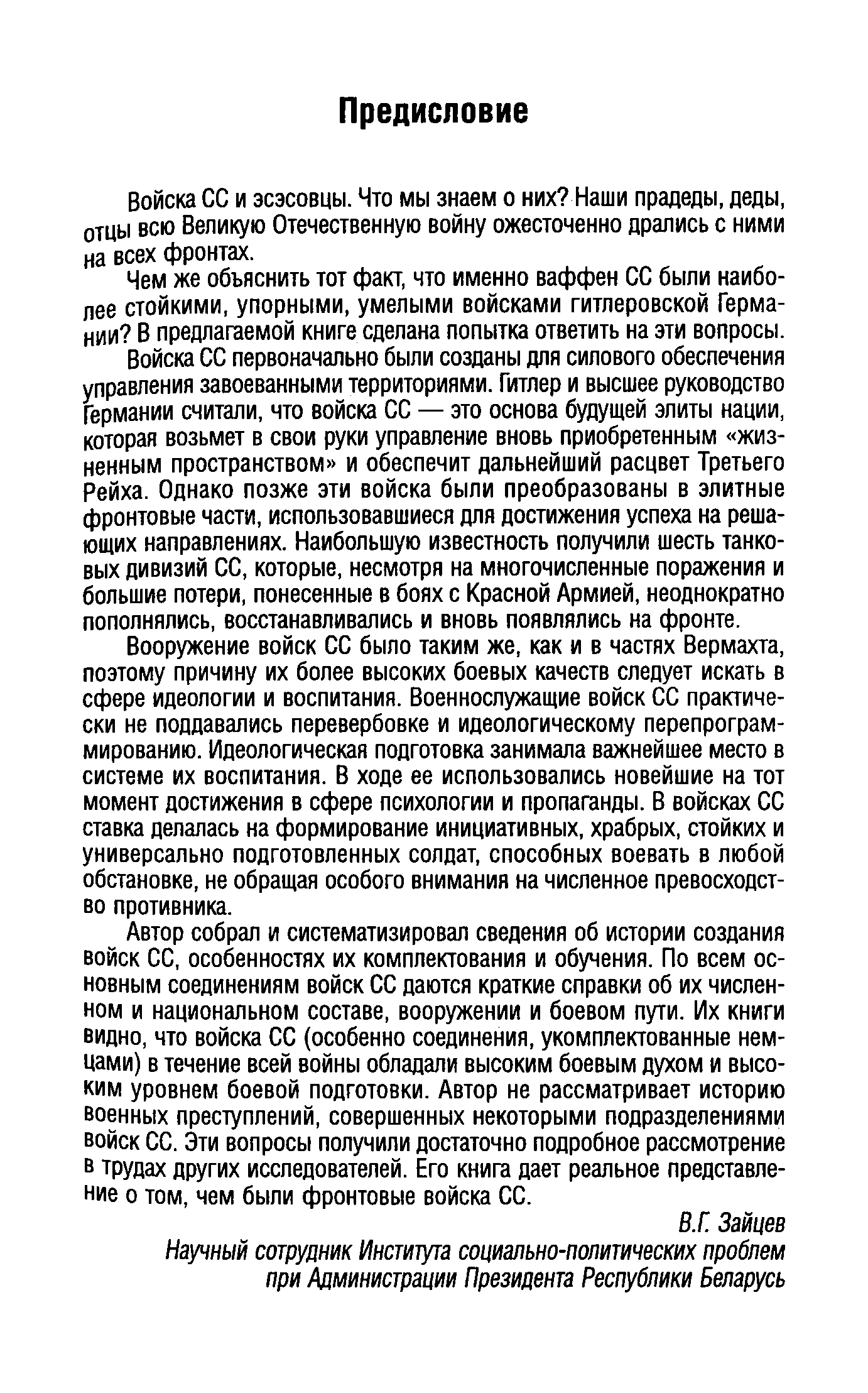 Предисловие

Войска СС и эсэсовцы. Что мы знаем о них? Наши прадеды, деды, отцы всю Великую Отечественную войну ожесточенно дрались с ними на всех фронтах.

Чем же объяснить тот факт, что именно ваффен СС были наиболее стойкими, упорными, умелыми войсками гитлеровской Германии? В предлагаемой книге сделана попытка ответить на эти вопросы.

Войска СС первоначально были созданы для силового обеспечения управления завоеванными территориями. Гитлер и высшее руководство Германии считали, что войска СС — это основа будущей элиты нации, которая возьмет в свои руки управление вновь приобретенным «жизненным пространством» и обеспечит дальнейший расцвет Третьего Рейха. Однако позже эти войска были преобразованы в элитные фронтовые части, использовавшиеся для достижения успеха на решающих направлениях. Наибольшую известность получили шесть танковых дивизий СС, которые, несмотря на многочисленные поражения и большие потери, понесенные в боях с Красной Армией, неоднократно пополнялись, восстанавливались и вновь появлялись на фронте.

Вооружение войск СС было таким же, как и в частях Вермахта, поэтому причину их более высоких боевых качеств следует искать в сфере идеологии и воспитания. Военнослужащие войск СС практически не поддавались перевербовке и идеологическому перепрограммированию. Идеологическая подготовка занимала важнейшее место в системе их воспитания. В ходе ее использовались новейшие на тот момент достижения в сфере психологии и пропаганды. В войсках СС ставка делалась на формирование инициативных, храбрых, стойких и универсально подготовленных солдат, способных воевать в любой обстановке, не обращая особого внимания на численное превосходство противника.

Автор собрал и систематизировал сведения об истории создания войск СС, особенностях их комплектования и обучения. По всем основным соединениям войск СС даются краткие справки об их численном и национальном составе, вооружении и боевом пути. Их книги видно, что войска СС (особенно соединения, укомплектованные немцами) в течение всей войны обладали высоким боевым духом и высоким уровнем боевой подготовки. Автор не рассматривает историю военных преступлений, совершенных некоторыми подразделениями войск СС. Эти вопросы получили достаточно подробное рассмотрение в трудах других исследователей. Его книга дает реальное представление о том, чем были фронтовые войска СС.

В.Г. Зайцев
Научный сотрудник Института социально-политических проблем при Администрации Президента Республики Беларусь